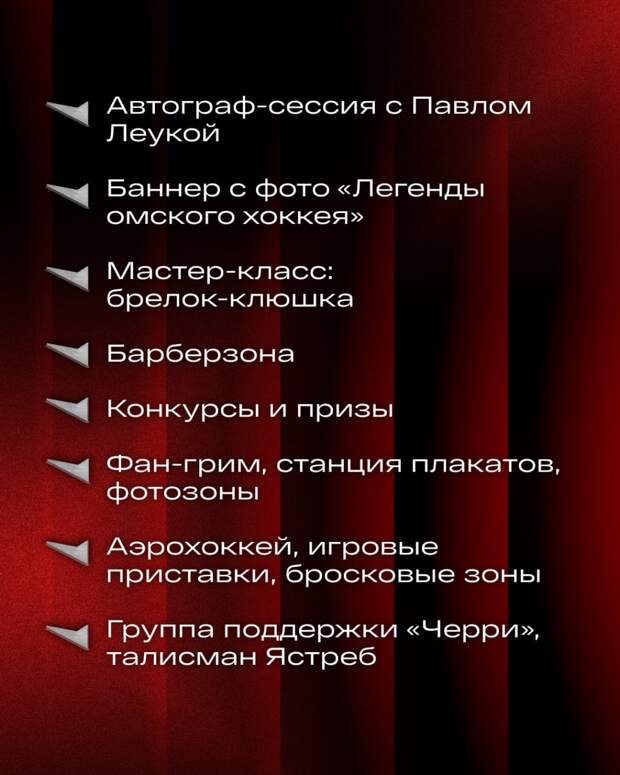 Автограф-сессия с Павлом Леукой

Баннер с фото «Легенды омского хоккея»

Мастер-класс: брелок-клюшка

Барберзона

Конкурсы и призы

Фан-грим, станция плакатов, фотозоны

Аэрохоккей, игровые приставки, бросковые зоны

Группа поддержки «Черри», талисман Ястреб